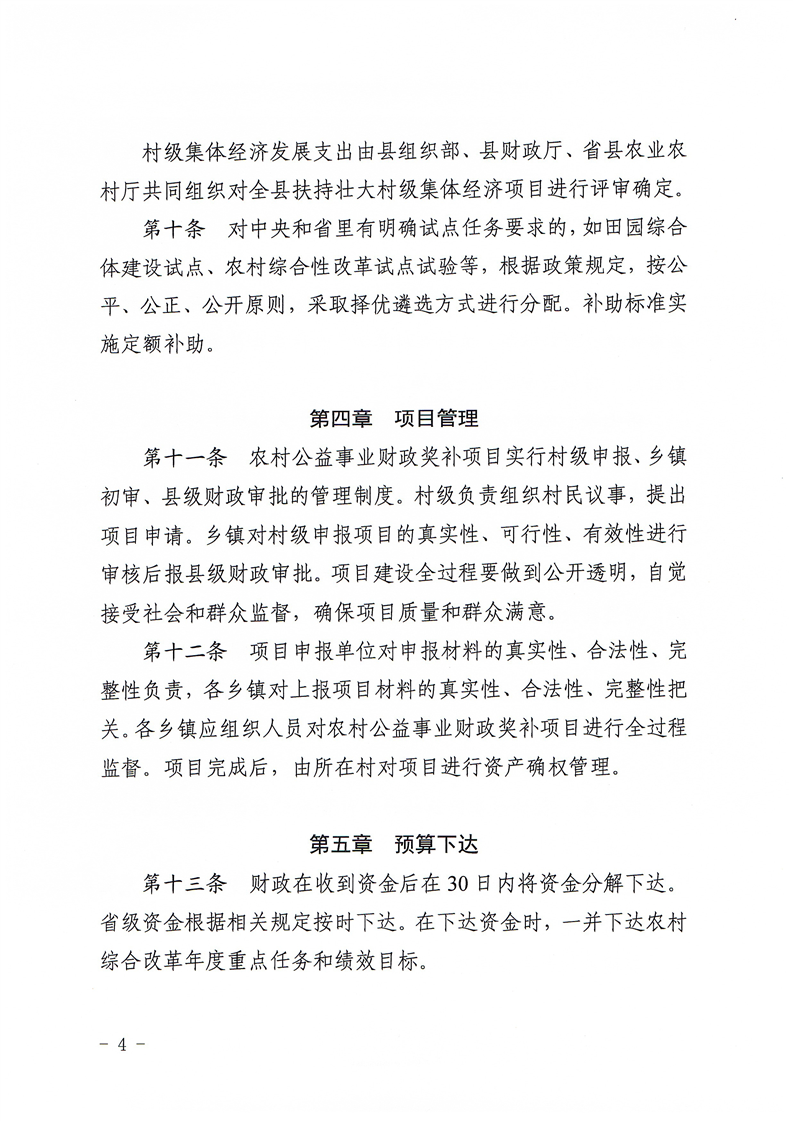 村级集体经济发展支出由县组织部、县财政厅、省县农业农村厅共同组织对全县扶持壮大村级集体经济项目进行评审确定。

第十条　对中央和省里有明确试点任务要求的，如田园综合体建设试点、农村综合性改革试点试验等，根据政策规定，按公平、公正、公开原则，采取择优遴选方式进行分配。补助标准实施定额补助。

第四章　项目管理

第十一条　农村公益事业财政奖补项目实行村级申报、乡镇初审、县级财政审批的管理制度。村级负责组织村民议事，提出项目申请。乡镇对村级申报项目的真实性、可行性、有效性进行审核后报县级财政审批。项目建设全过程要做到公开透明，自觉接受社会和群众监督，确保项目质量和群众满意。

第十二条　项目申报单位对申报材料的真实性、合法性、完整性负责，各乡镇对上报项目材料的真实性、合法性、完整性把关。各乡镇应组织人员对农村公益事业财政奖补项目进行全过程监督。项目完成后，由所在村对项目进行资产确权管理。

第五章　预算下达

第十三条　财政在收到资金后在30日内将资金分解下达。省级资金根据相关规定按时下达。在下达资金时，一并下达农村综合改革年度重点任务和绩效目标。

－ 4 －